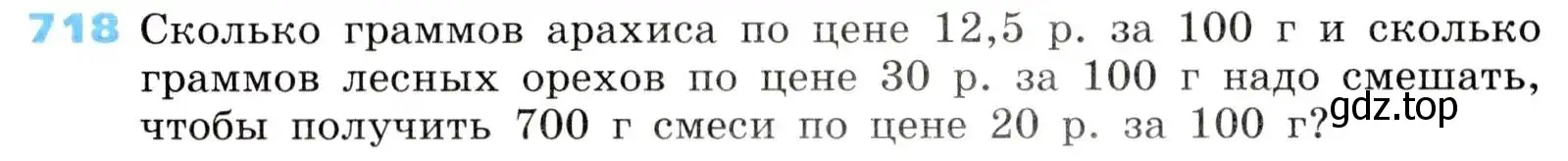 718 Сколько граммов арахиса по цене 12,5 р. за 100 г и сколько граммов лесных орехов по цене 30 р. за 100 г надо смешать, чтобы получить 700 г смеси по цене 20 р. за 100 г?

gdz.top